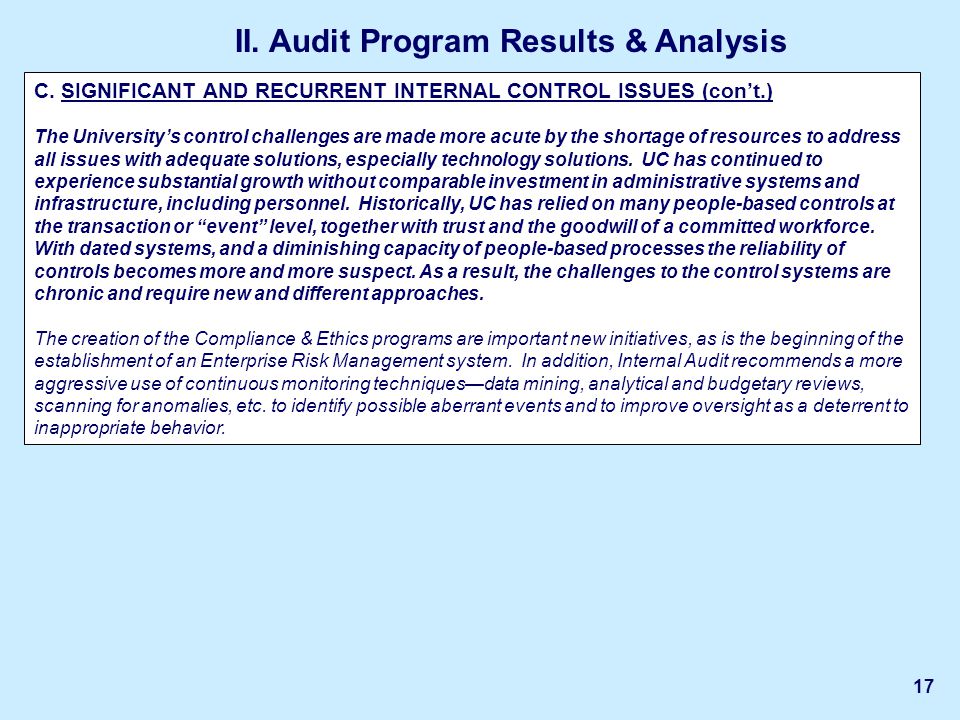 II. Audit Program Results & Analysis

C. SIGNIFICANT AND RECURRENT INTERNAL CONTROL ISSUES (con't.)

The University's control challenges are made more acute by the shortage of resources to address all issues with adequate solutions, especially technology solutions. UC has continued to experience substantial growth without comparable investment in administrative systems and infrastructure, including personnel. Historically, UC has relied on many people-based controls at the transaction or "event" level, together with trust and the goodwill of a committed workforce. With dated systems, and a diminishing capacity of people-based processes the reliability of controls becomes more and more suspect. As a result, the challenges to the control systems are chronic and require new and different approaches.

The creation of the Compliance & Ethics programs are important new initiatives, as is the beginning of the establishment of an Enterprise Risk Management system. In addition, Internal Audit recommends a more aggressive use of continuous monitoring techniques—data mining, analytical and budgetary reviews, scanning for anomalies, etc. to identify possible aberrant events and to improve oversight as a deterrent to inappropriate behavior.

17